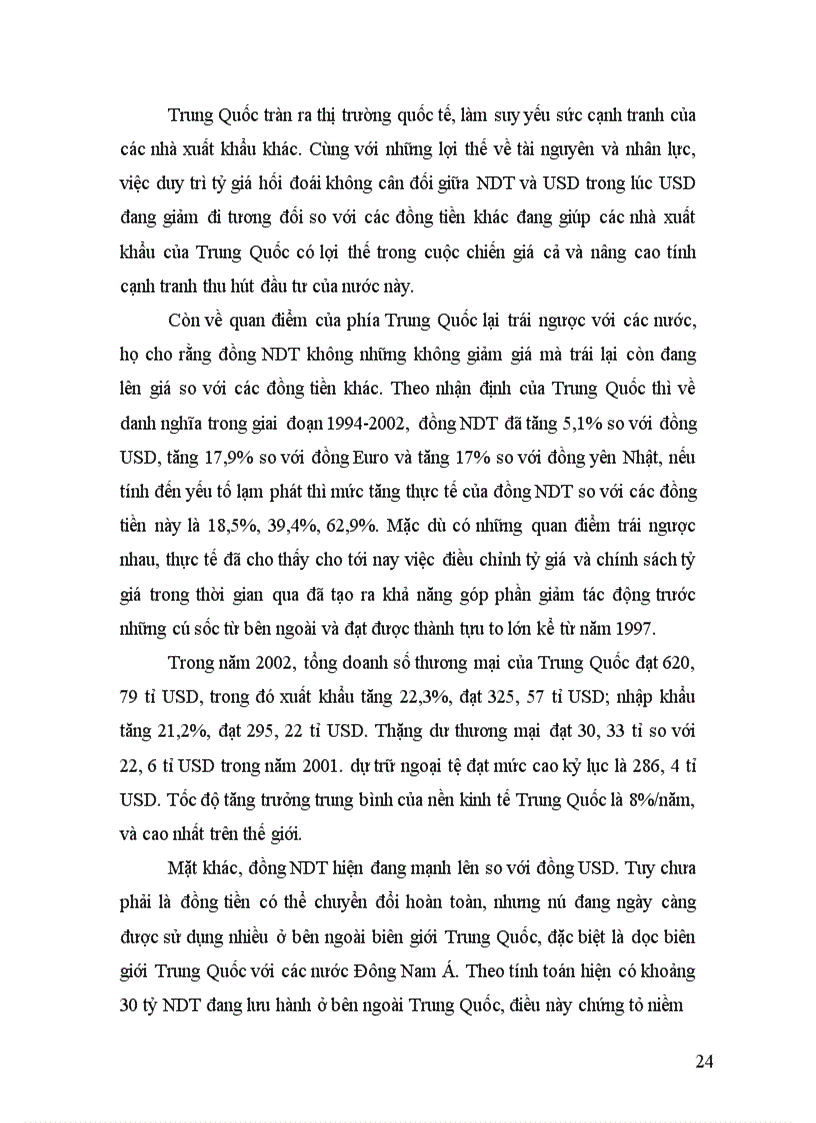 Trung Quốc tràn ra thị trường quốc tế, làm suy yếu sức cạnh tranh của các nhà xuất khẩu khác. Cùng với những lợi thế về tài nguyên và nhân lực, việc duy trì tỷ giá hối đoái không cân đối giữa NDT và USD trong lúc USD đang giảm đi tương đối so với các đồng tiền khác đang giúp các nhà xuất khẩu của Trung Quốc có lợi thế trong cuộc chiến giá cả và nâng cao tính cạnh tranh thu hút đầu tư của nước này.

Còn về quan điểm của phía Trung Quốc lại trái ngược với các nước, họ cho rằng đồng NDT không những không giảm giá mà trái lại còn đang lên giá so với các đồng tiền khác. Theo nhận định của Trung Quốc thì về danh nghĩa trong giai đoạn 1994-2002, đồng NDT đã tăng 5,1% so với đồng USD, tăng 17,9% so với đồng Euro và tăng 17% so với đồng yên Nhật, nếu tính đến yếu tố lạm phát thì mức tăng thực tế của đồng NDT so với các đồng tiền này là 18,5%, 39,4%, 62,9%. Mặc dù có những quan điểm trái ngược nhau, thực tế đã cho thấy cho tới nay việc điều chỉnh tỷ giá và chính sách tỷ giá trong thời gian qua đã tạo ra khả năng góp phần giảm tác động trước những cú sốc từ bên ngoài và đạt được thành tựu to lớn kể từ năm 1997.

Trong năm 2002, tổng doanh số thương mại của Trung Quốc đạt 620, 79 tỉ USD, trong đó xuất khẩu tăng 22,3%, đạt 325, 57 tỉ USD; nhập khẩu tăng 21,2%, đạt 295, 22 tỉ USD. Thặng dư thương mại đạt 30, 33 tỉ so với 22, 6 tỉ USD trong năm 2001. dự trữ ngoại tệ đạt mức cao kỷ lục là 286, 4 tỉ USD. Tốc độ tăng trưởng trung bình của nền kinh tế Trung Quốc là 8%/năm, và cao nhất trên thế giới.

Mặt khác, đồng NDT hiện đang mạnh lên so với đồng USD. Tuy chưa phải là đồng tiền có thể chuyển đổi hoàn toàn, nhưng nú đang ngày càng được sử dụng nhiều ở bên ngoài biên giới Trung Quốc, đặc biệt là dọc biên giới Trung Quốc với các nước Đông Nam Á. Theo tính toán hiện có khoảng 30 tỷ NDT đang lưu hành ở bên ngoài Trung Quốc, điều này chứng tỏ niềm

24